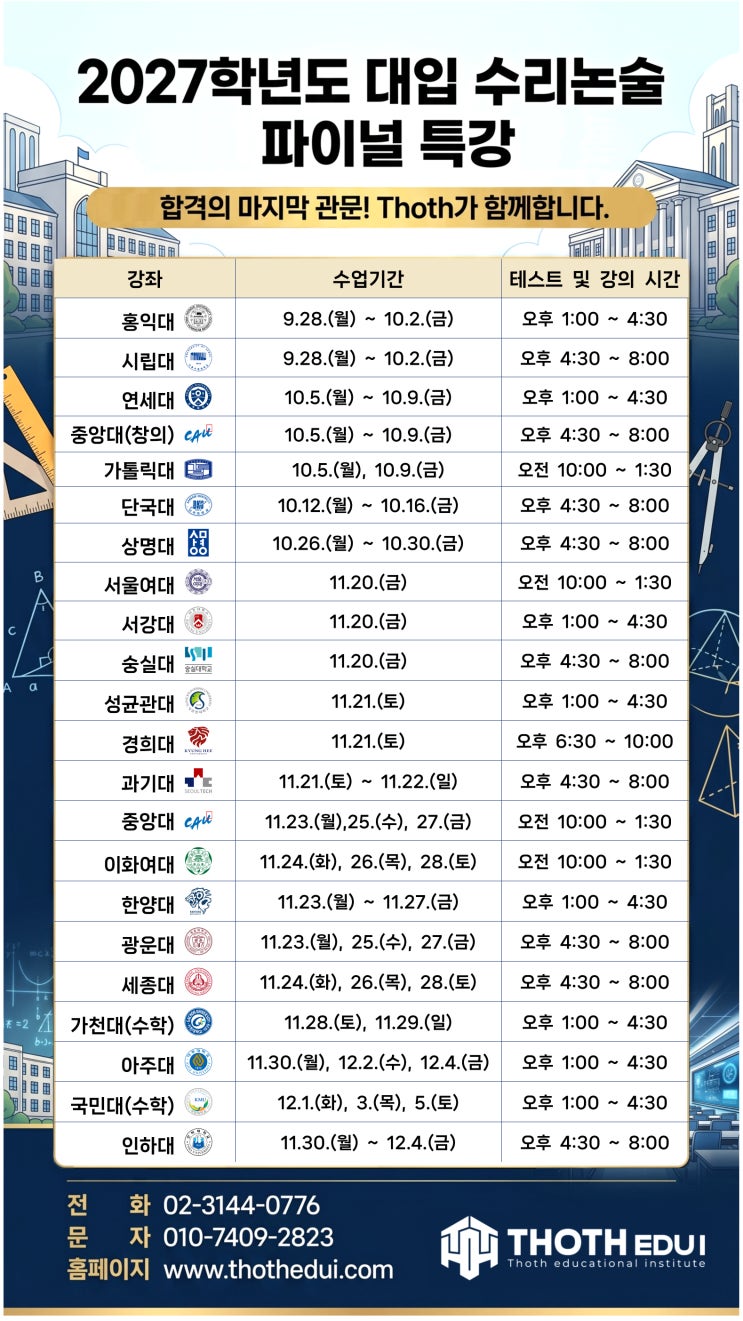 2027학년도 대입 수리논술 파이널 특강

합격의 마지막 관문! Thoth가 함께합니다.

| 강좌 | 수업기간 | 테스트 및 강의 시간 |
|---|---|---|
| 홍익대 | 9.28.(월) ~ 10.2.(금) | 오후 1:00 ~ 4:30 |
| 시립대 | 9.28.(월) ~ 10.2.(금) | 오후 4:30 ~ 8:00 |
| 연세대 | 10.5.(월) ~ 10.9.(금) | 오후 1:00 ~ 4:30 |
| 중앙대(창의) | 10.5.(월) ~ 10.9.(금) | 오후 4:30 ~ 8:00 |
| 가톨릭대 | 10.5.(월), 10.9.(금) | 오전 10:00 ~ 1:30 |
| 단국대 | 10.12.(월) ~ 10.16.(금) | 오후 4:30 ~ 8:00 |
| 상명대 | 10.26.(월) ~ 10.30.(금) | 오후 4:30 ~ 8:00 |
| 서울여대 | 11.20.(금) | 오전 10:00 ~ 1:30 |
| 서강대 | 11.20.(금) | 오후 1:00 ~ 4:30 |
| 숭실대 | 11.20.(금) | 오후 4:30 ~ 8:00 |
| 성균관대 | 11.21.(토) | 오후 1:00 ~ 4:30 |
| 경희대 | 11.21.(토) | 오후 6:30 ~ 10:00 |
| 과기대 | 11.21.(토) ~ 11.22.(일) | 오후 4:30 ~ 8:00 |
| 중앙대 | 11.23.(월),25.(수), 27.(금) | 오전 10:00 ~ 1:30 |
| 이화여대 | 11.24.(화), 26.(목), 28.(토) | 오전 10:00 ~ 1:30 |
| 한양대 | 11.23.(월) ~ 11.27.(금) | 오후 1:00 ~ 4:30 |
| 광운대 | 11.23.(월), 25.(수), 27.(금) | 오후 4:30 ~ 8:00 |
| 세종대 | 11.24.(화), 26.(목), 28.(토) | 오후 4:30 ~ 8:00 |
| 가천대(수학) | 11.28.(토), 11.29.(일) | 오후 1:00 ~ 4:30 |
| 아주대 | 11.30.(월), 12.2.(수), 12.4.(금) | 오후 1:00 ~ 4:30 |
| 국민대(수학) | 12.1.(화), 3.(목), 5.(토) | 오후 1:00 ~ 4:30 |
| 인하대 | 11.30.(월) ~ 12.4.(금) | 오후 4:30 ~ 8:00 |

전 화 02-3144-0776
문 자 010-7409-2823
홈페이지 www.thothedui.com

THOTH EDUI
Thoth educational institute